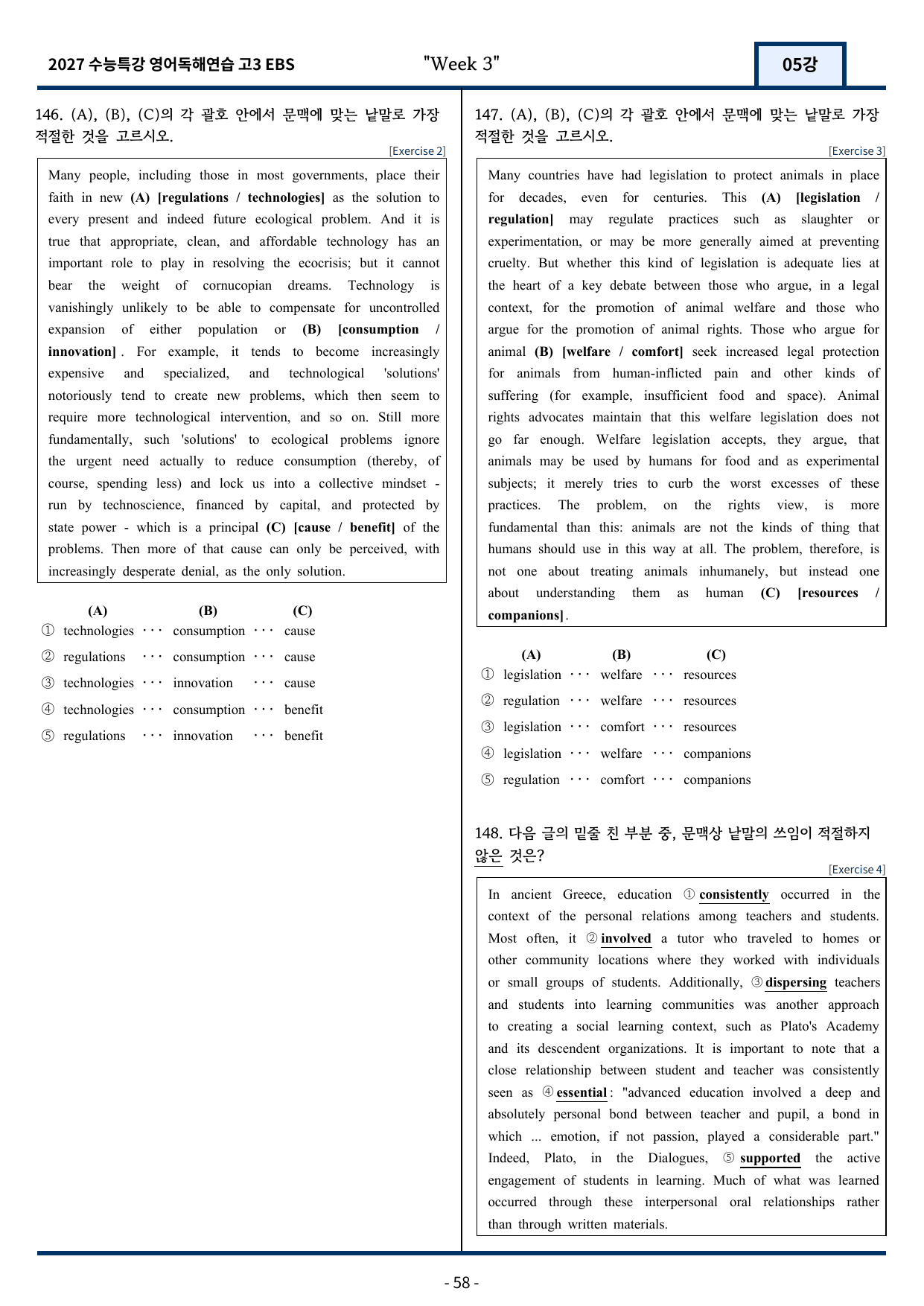 2027 수능특강 영어독해연습 고3 EBS "Week 3" 05강

146. (A), (B), (C)의 각 괄호 안에서 문맥에 맞는 낱말로 가장 적절한 것을 고르시오.

[Exercise 2]

Many people, including those in most governments, place their faith in new (A) [regulations / technologies] as the solution to every present and indeed future ecological problem. And it is true that appropriate, clean, and affordable technology has an important role to play in resolving the ecocrisis; but it cannot bear the weight of cornucopian dreams. Technology is vanishingly unlikely to be able to compensate for uncontrolled expansion of either population or (B) [consumption / innovation]. For example, it tends to become increasingly expensive and specialized, and technological 'solutions' notoriously tend to create new problems, which then seem to require more technological intervention, and so on. Still more fundamentally, such 'solutions' to ecological problems ignore the urgent need actually to reduce consumption (thereby, of course, spending less) and lock us into a collective mindset - run by technoscience, financed by capital, and protected by state power - which is a principal (C) [cause / benefit] of the problems. Then more of that cause can only be perceived, with increasingly desperate denial, as the only solution.

(A) (B) (C)
① technologies ··· consumption ··· cause
② regulations ··· consumption ··· cause
③ technologies ··· innovation ··· cause
④ technologies ··· consumption ··· benefit
⑤ regulations ··· innovation ··· benefit

147. (A), (B), (C)의 각 괄호 안에서 문맥에 맞는 낱말로 가장 적절한 것을 고르시오.

[Exercise 3]

Many countries have had legislation to protect animals in place for decades, even for centuries. This (A) [legislation / regulation] may regulate practices such as slaughter or experimentation, or may be more generally aimed at preventing cruelty. But whether this kind of legislation is adequate lies at the heart of a key debate between those who argue, in a legal context, for the promotion of animal welfare and those who argue for the promotion of animal rights. Those who argue for animal (B) [welfare / comfort] seek increased legal protection for animals from human-inflicted pain and other kinds of suffering (for example, insufficient food and space). Animal rights advocates maintain that this welfare legislation does not go far enough. Welfare legislation accepts, they argue, that animals may be used by humans for food and as experimental subjects; it merely tries to curb the worst excesses of these practices. The problem, on the rights view, is more fundamental than this: animals are not the kinds of thing that humans should use in this way at all. The problem, therefore, is not one about treating animals inhumanely, but instead one about understanding them as human (C) [resources / companions].

(A) (B) (C)
① legislation ··· welfare ··· resources
② regulation ··· welfare ··· resources
③ legislation ··· comfort ··· resources
④ legislation ··· welfare ··· companions
⑤ regulation ··· comfort ··· companions

148. 다음 글의 밑줄 친 부분 중, 문맥상 낱말의 쓰임이 적절하지 않은 것은?

[Exercise 4]

In ancient Greece, education ① consistently occurred in the context of the personal relations among teachers and students. Most often, it ② involved a tutor who traveled to homes or other community locations where they worked with individuals or small groups of students. Additionally, ③ dispersing teachers and students into learning communities was another approach to creating a social learning context, such as Plato's Academy and its descendent organizations. It is important to note that a close relationship between student and teacher was consistently seen as ④ essential: "advanced education involved a deep and absolutely personal bond between teacher and pupil, a bond in which ... emotion, if not passion, played a considerable part." Indeed, Plato, in the Dialogues, ⑤ supported the active engagement of students in learning. Much of what was learned occurred through these interpersonal oral relationships rather than through written materials.

- 58 -